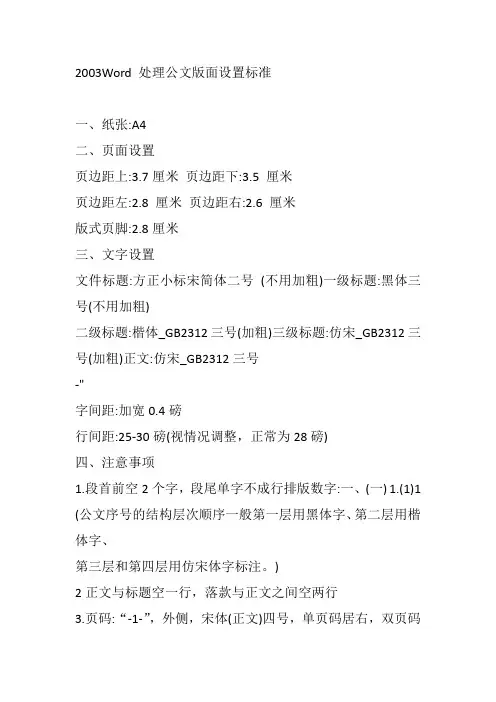 2003Word 处理公文版面设置标准

一、纸张:A4

二、页面设置

页边距上:3.7 厘米 页边距下:3.5 厘米

页边距左:2.8 厘米 页边距右:2.6 厘米

版式页脚:2.8 厘米

三、文字设置

文件标题:方正小标宋简体二号 (不用加粗)一级标题:黑体三号(不用加粗)

二级标题:楷体_GB2312 三号(加粗)三级标题:仿宋_GB2312 三号(加粗)正文:仿宋_GB2312 三号

-"

字间距:加宽 0.4 磅

行间距:25-30 磅(视情况调整，正常为 28 磅)

四、注意事项

1.段首前空 2 个字，段尾单字不成行排版数字:一、(一) 1.(1)1 (公文序号的结构层次顺序一般第一层用黑体字、第二层用楷体字、

第三层和第四层用仿宋体字标注。)

2 正文与标题空一行，落款与正文之间空两行

3.页码: “-1-”，外侧，宋体(正文)四号，单页码居右，双页码